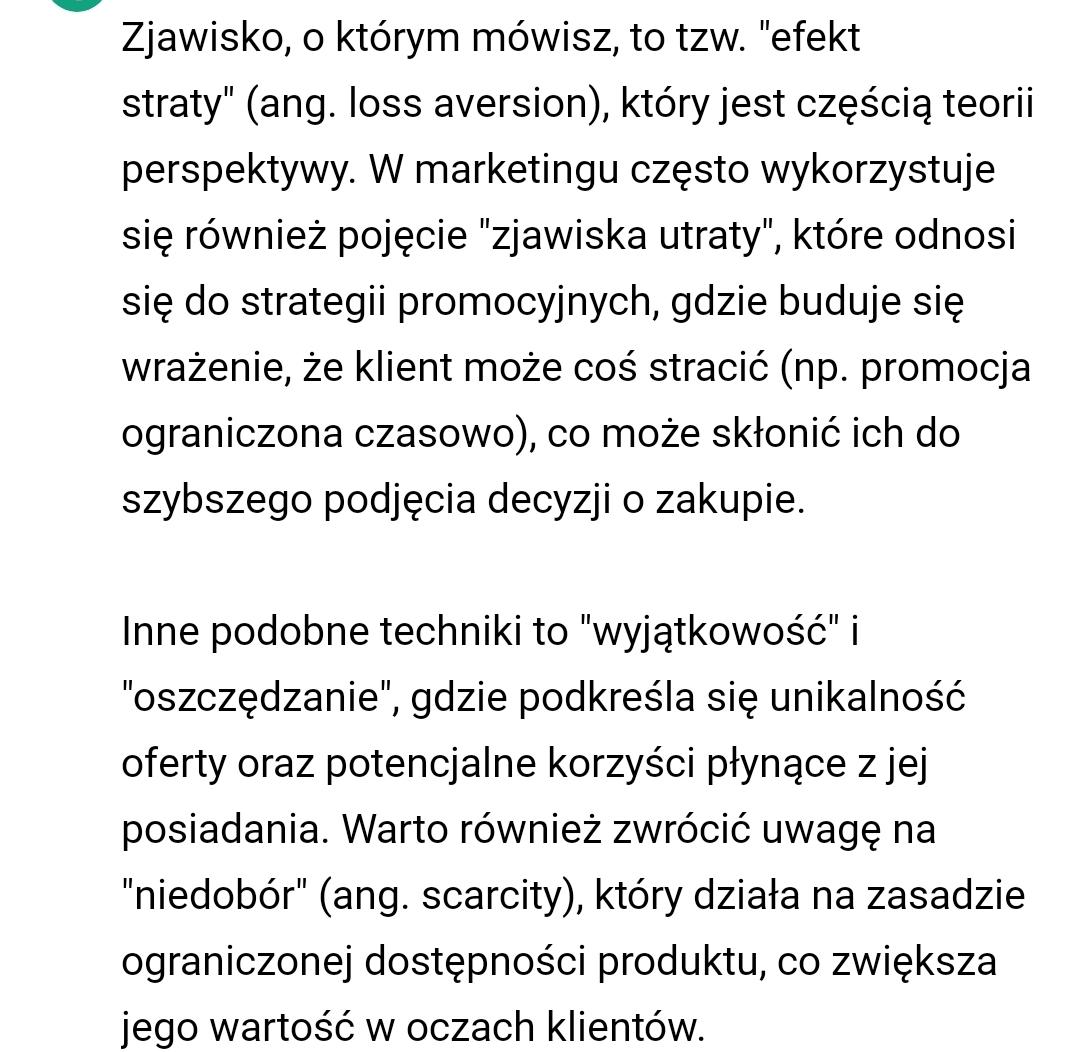 Zjawisko, o którym mówisz, to tzw. "efekt straty" (ang. loss aversion), który jest częścią teorii perspektywy. W marketingu często wykorzystuje się również pojęcie "zjawiska utraty", które odnosi się do strategii promocyjnych, gdzie buduje się wrażenie, że klient może coś stracić (np. promocja ograniczona czasowo), co może skłonić ich do szybszego podjęcia decyzji o zakupie.

Inne podobne techniki to "wyjątkowość" i "oszczędzanie", gdzie podkreśla się unikalność oferty oraz potencjalne korzyści płynące z jej posiadania. Warto również zwrócić uwagę na "niedobór" (ang. scarcity), który działa na zasadzie ograniczonej dostępności produktu, co zwiększa jego wartość w oczach klientów.